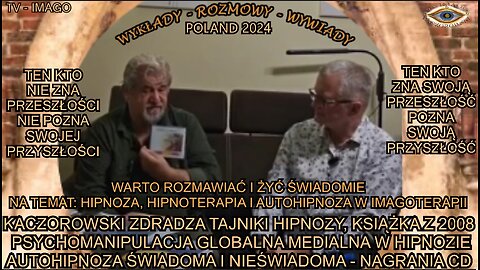 TV - IMAGO

WYKŁADY - ROZMOWY - WYWIADY
POLAND 2024

TEN KTO NIE ZNA PRZESZŁOŚCI NIE POZNA SWOJEJ PRZYSZŁOŚCI

TEN KTO ZNA SWOJĄ PRZESZŁOŚĆ POZNA SWOJĄ PRZYSZŁOŚĆ

WARTO ROZMAWIAĆ I ŻYĆ ŚWIADOMIE
NA TEMAT: HIPNOZA, HIPNOTERAPIA I AUTOHIPNOZA W IMAGOTERAPII
KACZOROWSKI ZDRADZA TAJNIKI HIPNOZY, KSIĄŻKA Z 2008
PSYCHOMANIPULACJA GLOBALNA MEDIALNA W HIPNOZIE
AUTOHIPNOZA ŚWIADOMA I NIEŚWIADOMA - NAGRANIA CD